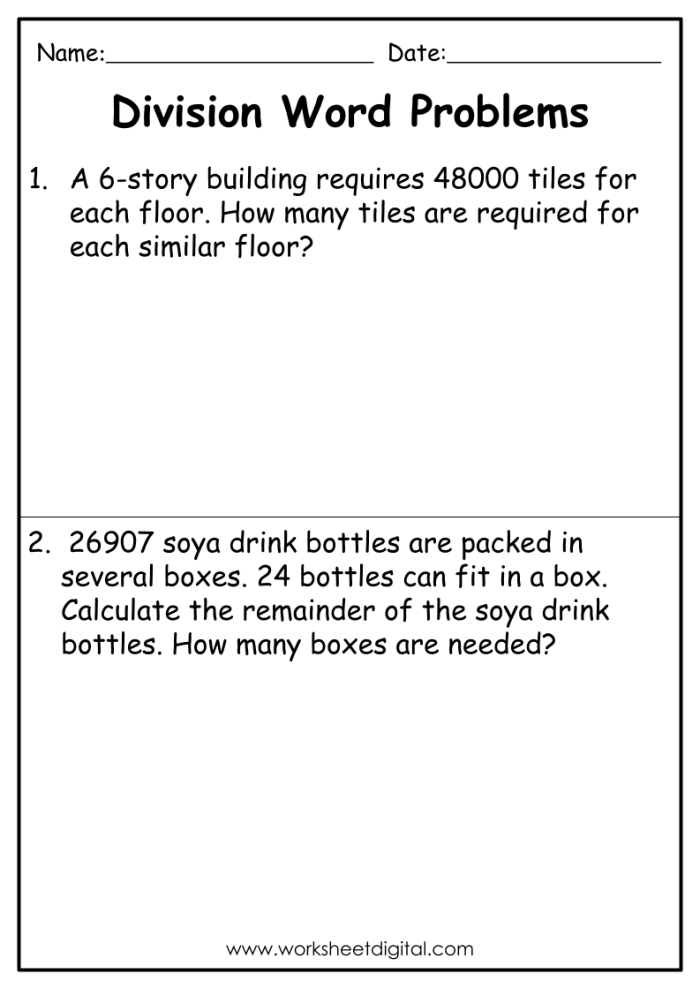 Name:____________________ Date:________________

Division Word Problems

1. A 6-story building requires 48000 tiles for each floor. How many tiles are required for each similar floor?

2. 26907 soya drink bottles are packed in several boxes. 24 bottles can fit in a box. Calculate the remainder of the soya drink bottles. How many boxes are needed?

www.worksheetdigital.com